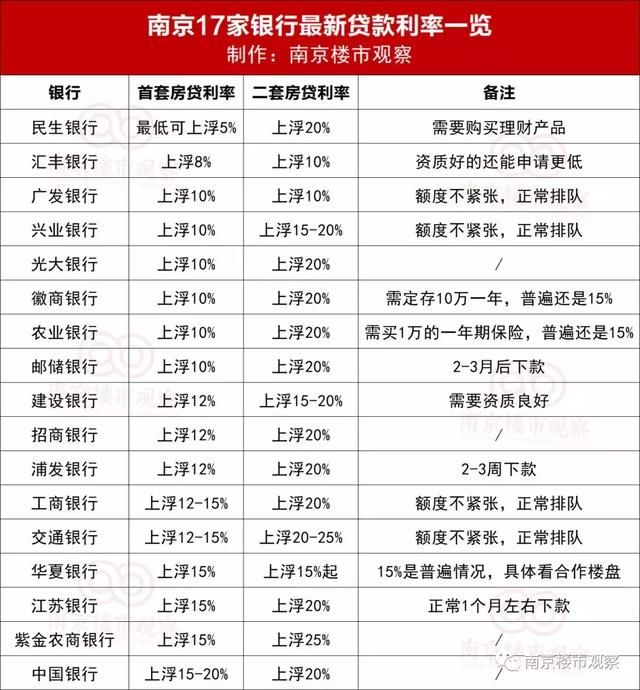 南京17家银行最新贷款利率一览
制作：南京楼市观察

| 银行 | 首套房贷利率 | 二套房贷利率 | 备注 |
|---|---|---|---|
| 民生银行 | 最低可上浮5% | 上浮20% | 需要购买理财产品 |
| 汇丰银行 | 上浮8% | 上浮10% | 资质好的还能申请更低 |
| 广发银行 | 上浮10% | 上浮10% | 额度不紧张，正常排队 |
| 兴业银行 | 上浮10% | 上浮15-20% | 额度不紧张，正常排队 |
| 光大银行 | 上浮10% | 上浮20% | / |
| 徽商银行 | 上浮10% | 上浮20% | 需定存10万一年，普遍还是15% |
| 农业银行 | 上浮10% | 上浮20% | 需买1万的一年期保险，普遍还是15% |
| 邮储银行 | 上浮10% | 上浮20% | 2-3月后下款 |
| 建设银行 | 上浮12% | 上浮15-20% | 需要资质良好 |
| 招商银行 | 上浮12% | 上浮20% | / |
| 浦发银行 | 上浮12% | 上浮20% | 2-3周下款 |
| 工商银行 | 上浮12-15% | 上浮20% | 额度不紧张，正常排队 |
| 交通银行 | 上浮12-15% | 上浮20-25% | 额度不紧张，正常排队 |
| 华夏银行 | 上浮15% | 上浮15%起 | 15%是普遍情况，具体看合作楼盘 |
| 江苏银行 | 上浮15% | 上浮20% | 正常1个月左右下款 |
| 紫金农商银行 | 上浮15% | 上浮25% | / |
| 中国银行 | 上浮15-20% | 上浮20% | / |

南京楼市观察